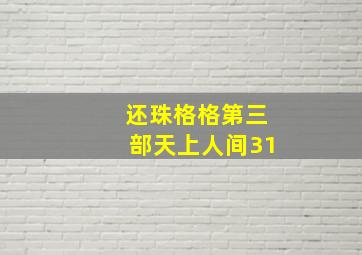 还珠格格第三部天上人间31